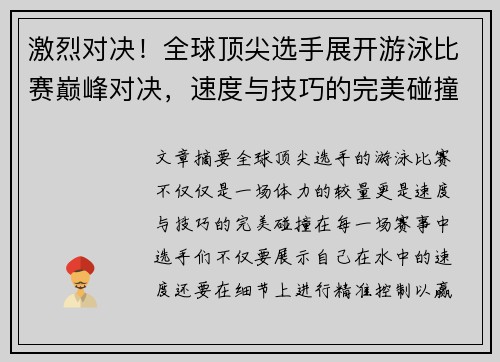 激烈对决！全球顶尖选手展开游泳比赛巅峰对决，速度与技巧的完美碰撞

文章摘要全球顶尖选手的游泳比赛不仅仅是一场体力的较量更是速度与技巧的完美碰撞在每一场赛事中选手们不仅要展示自己在水中的速度还要在细节上进行精准控制以赢